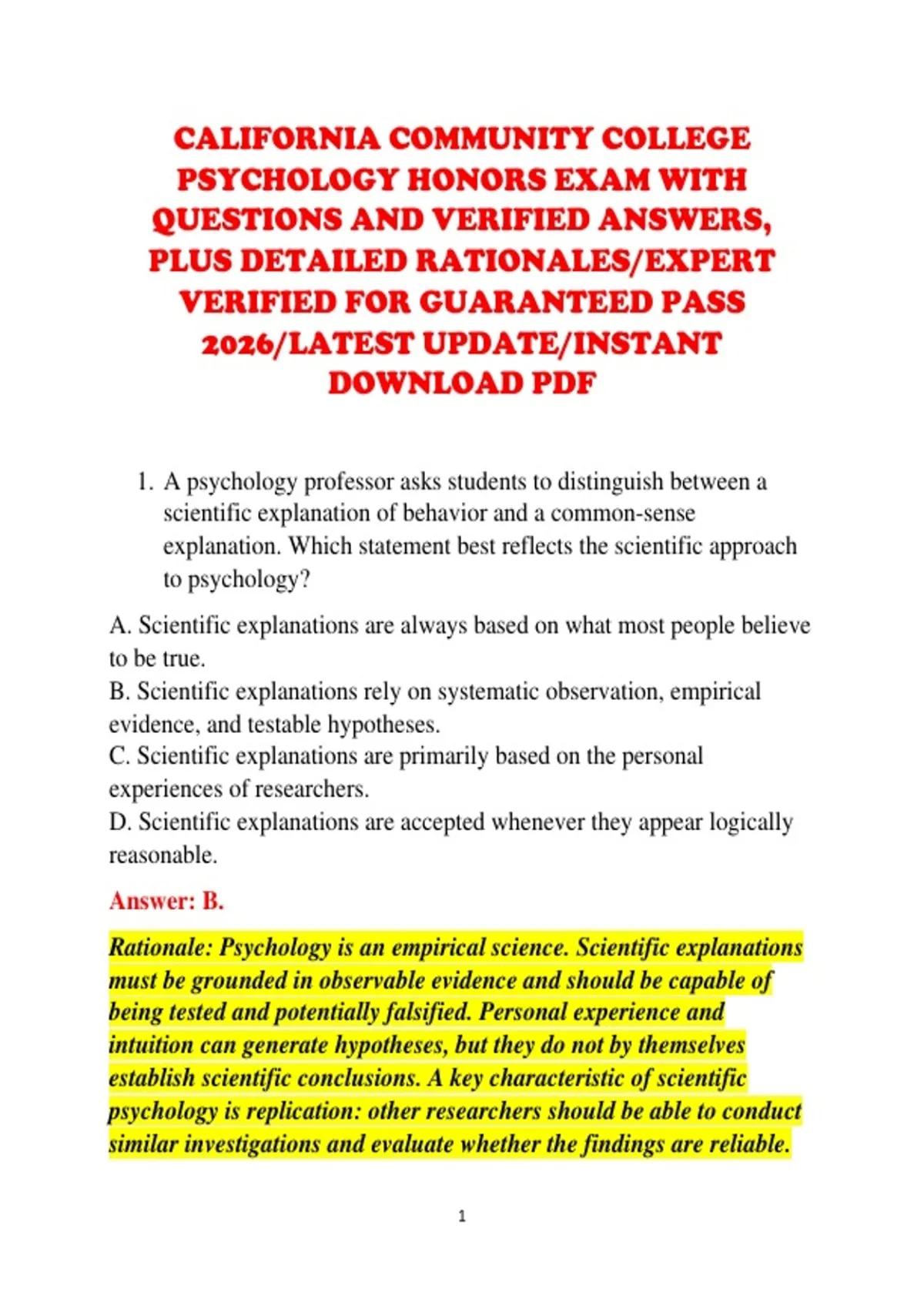 CALIFORNIA COMMUNITY COLLEGE PSYCHOLOGY HONORS EXAM WITH QUESTIONS AND VERIFIED ANSWERS, PLUS DETAILED RATIONALES/EXPERT VERIFIED FOR GUARANTEED PASS 2026/LATEST UPDATE/INSTANT DOWNLOAD PDF

1. A psychology professor asks students to distinguish between a scientific explanation of behavior and a common-sense explanation. Which statement best reflects the scientific approach to psychology?

A. Scientific explanations are always based on what most people believe to be true.
B. Scientific explanations rely on systematic observation, empirical evidence, and testable hypotheses.
C. Scientific explanations are primarily based on the personal experiences of researchers.
D. Scientific explanations are accepted whenever they appear logically reasonable.

Answer: B.

Rationale: Psychology is an empirical science. Scientific explanations must be grounded in observable evidence and should be capable of being tested and potentially falsified. Personal experience and intuition can generate hypotheses, but they do not by themselves establish scientific conclusions. A key characteristic of scientific psychology is replication: other researchers should be able to conduct similar investigations and evaluate whether the findings are reliable.

1